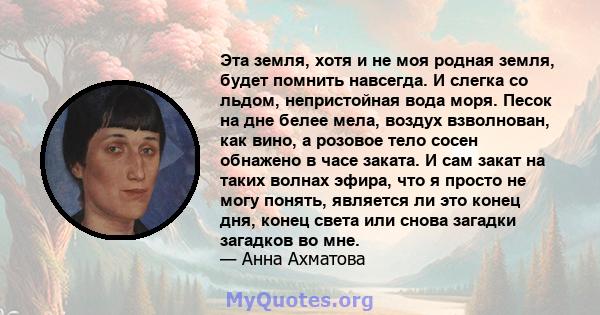 Эта земля, хотя и не моя родная земля, будет помнить навсегда. И слегка со льдом, непристойная вода моря. Песок на дне белее мела, воздух взволнован, как вино, а розовое тело сосен обнажено в часе заката. И сам закат на таких волнах эфира, что я просто не могу понять, является ли это конец дня, конец света или снова загадки загадков во мне.
— Анна Ахматова

MyQuotes.org